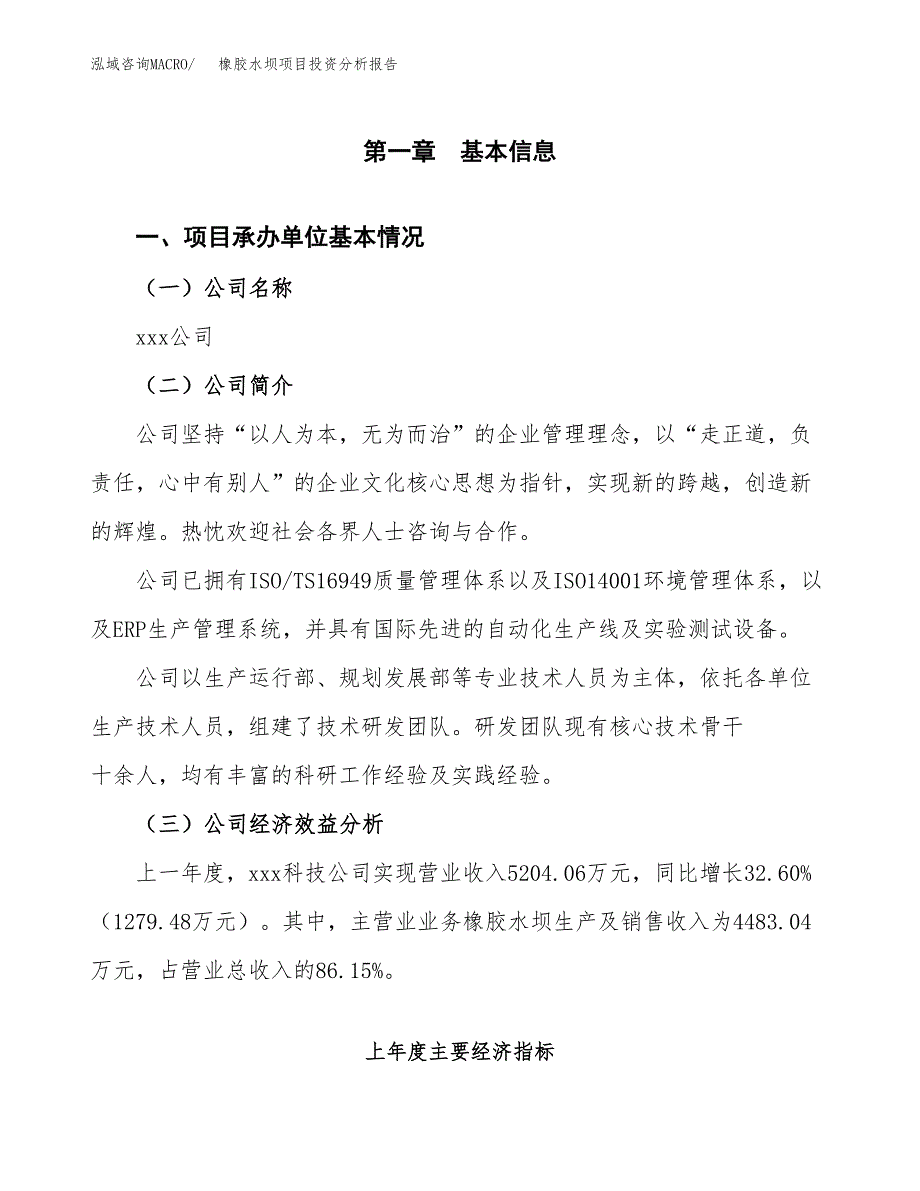 泓域咨询MACRO/　橡胶水坝项目投资分析报告

第一章　基本信息

一、项目承办单位基本情况

（一）公司名称

xxx公司

（二）公司简介

公司坚持“以人为本，无为而治”的企业管理理念，以“走正道，负责任，心中有别人”的企业文化核心思想为指针，实现新的跨越，创造新的辉煌。热忱欢迎社会各界人士咨询与合作。

公司已拥有ISO/TS16949质量管理体系以及ISO14001环境管理体系，以及ERP生产管理系统，并具有国际先进的自动化生产线及实验测试设备。

公司以生产运行部、规划发展部等专业技术人员为主体，依托各单位生产技术人员，组建了技术研发团队。研发团队现有核心技术骨干十余人，均有丰富的科研工作经验及实践经验。

（三）公司经济效益分析

上一年度，xxx科技公司实现营业收入5204.06万元，同比增长32.60%（1279.48万元）。其中，主营业业务橡胶水坝生产及销售收入为4483.04万元，占营业总收入的86.15%。

上年度主要经济指标